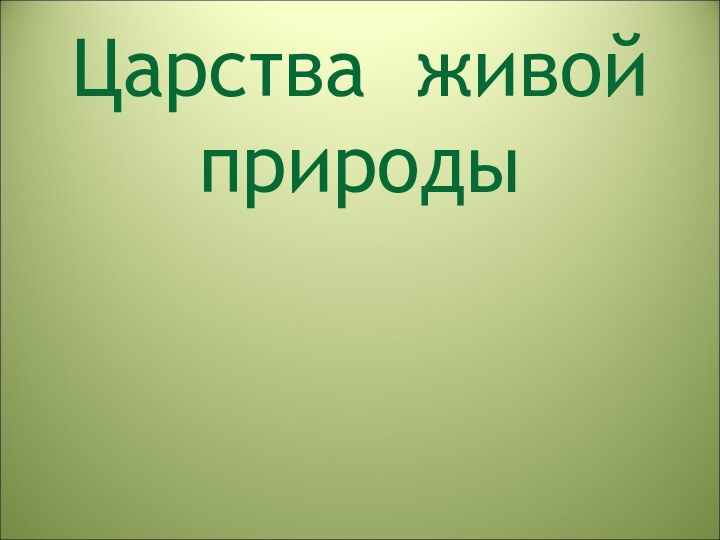 Царства живой природы